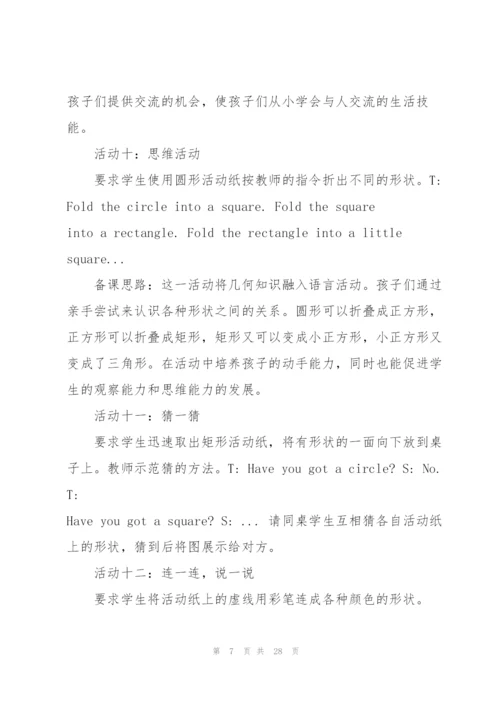 孩子们提供交流的机会，使孩子们从小学会与人交流的生活技能。

活动十：思维活动

要求学生使用圆形活动纸按教师的指令折出不同的形状。T: Fold the circle into a square. Fold the square into a rectangle. Fold the rectangle into a little square...

备课思路：这一活动将几何知识融入语言活动。孩子们通过亲手尝试来认识各种形状之间的关系。圆形可以折叠成正方形，正方形可以折叠成矩形，矩形又可以变成小正方形，小正方形又变成了三角形。在活动中培养孩子的动手能力，同时也能促进学生的观察能力和思维能力的发展。

活动十一：猜一猜

要求学生迅速取出矩形活动纸，将有形状的一面向下放到桌子上。教师示范猜的方法。T: Have you got a circle? S: No. T:
Have you got a square? S: ... 请同桌学生互相猜各自活动纸上的形状，猜到后将图展示给对方。

活动十二：连一连，说一说

要求学生将活动纸上的虚线用彩笔连成各种颜色的形状。

第 7 页 共 28 页